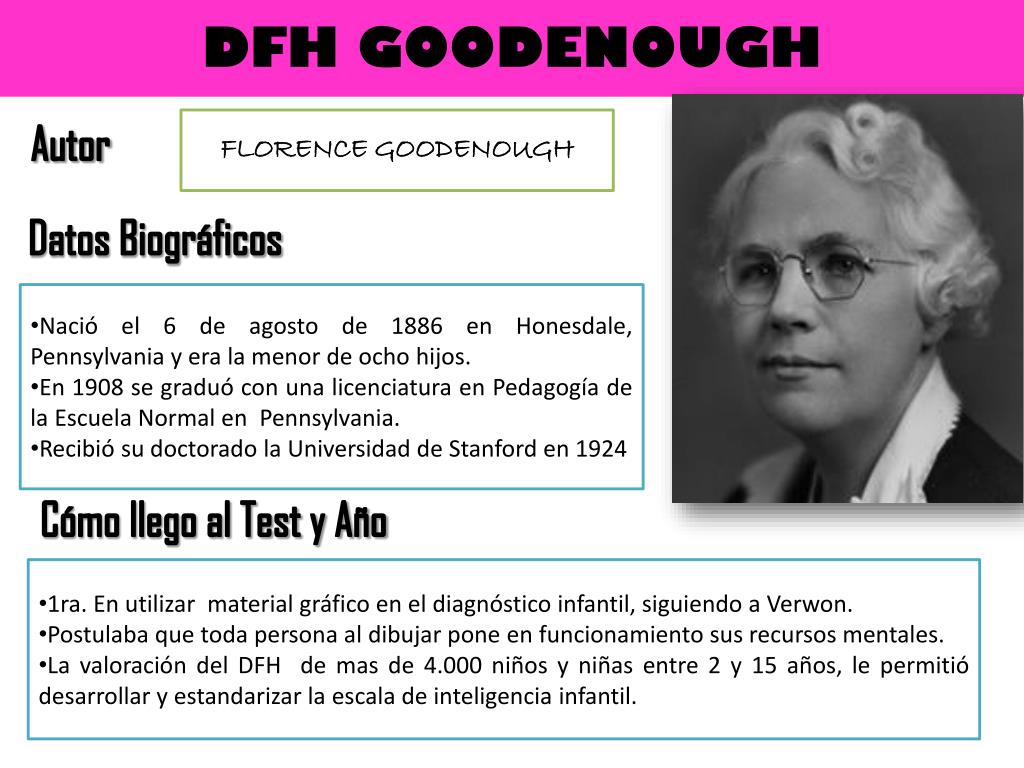 DFH GOODENOUGH

Autor

FLORENCE GOODENOUGH

Datos Biográficos

•Nació el 6 de agosto de 1886 en Honesdale, Pennsylvania y era la menor de ocho hijos.
•En 1908 se graduó con una licenciatura en Pedagogía de la Escuela Normal en Pennsylvania.
•Recibió su doctorado la Universidad de Stanford en 1924

Cómo llego al Test y Año

•1ra. En utilizar material gráfico en el diagnóstico infantil, siguiendo a Verwon.
•Postulaba que toda persona al dibujar pone en funcionamiento sus recursos mentales.
•La valoración del DFH de mas de 4.000 niños y niñas entre 2 y 15 años, le permitió desarrollar y estandarizar la escala de inteligencia infantil.